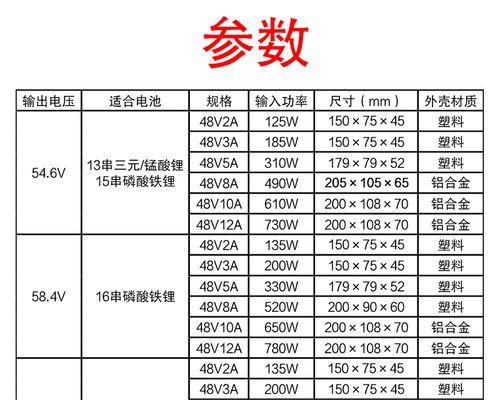 参数

| 输出电压 | 适合电池 | 规格 | 输入功率 | 尺寸（mm） | 外壳材质 |
|---|---|---|---|---|---|
| 54.6V | 13串三元/锰酸锂 15串磷酸铁锂 | 48V2A | 125W | 150×75×45 | 塑料 |
| | | 48V3A | 185W | 150×75×45 | 塑料 |
| | | 48V5A | 310W | 179×79×52 | 塑料 |
| | | 48V8A | 490W | 205×105×65 | 铝合金 |
| | | 48V10A | 610W | 200×108×70 | 铝合金 |
| | | 48V12A | 730W | 200×108×70 | 铝合金 |
| 58.4V | 16串磷酸铁锂 | 48V2A | 135W | 150×75×45 | 塑料 |
| | | 48V3A | 200W | 150×75×45 | 塑料 |
| | | 48V5A | 330W | 179×79×52 | 塑料 |
| | | 48V8A | 520W | 200×90×60 | 塑料 |
| | | 48V10A | 650W | 200×108×70 | 铝合金 |
| | | 48V12A | 780W | 200×108×70 | 铝合金 |
| | | 48V2A | 135W | 150×75×45 | 塑料 |
| | | 48V3A | 200W | 150×75×45 | 塑料 |